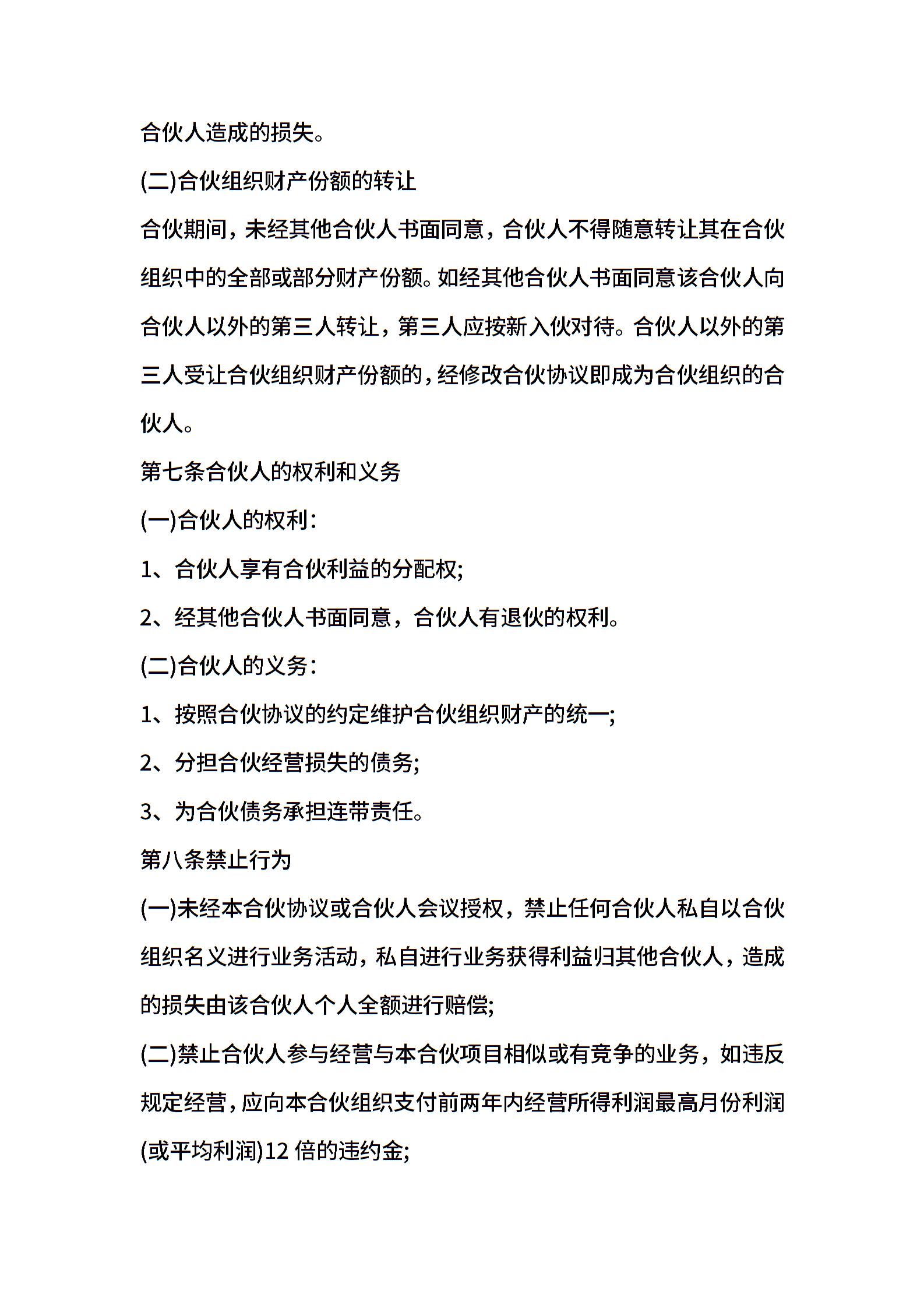 合伙人造成的损失。

(二)合伙组织财产份额的转让

合伙期间，未经其他合伙人书面同意，合伙人不得随意转让其在合伙组织中的全部或部分财产份额。如经其他合伙人书面同意该合伙人向合伙人以外的第三人转让，第三人应按新入伙对待。合伙人以外的第三人受让合伙组织财产份额的，经修改合伙协议即成为合伙组织的合伙人。

第七条合伙人的权利和义务

(一)合伙人的权利：

1、合伙人享有合伙利益的分配权;

2、经其他合伙人书面同意，合伙人有退伙的权利。

(二)合伙人的义务：

1、按照合伙协议的约定维护合伙组织财产的统一;

2、分担合伙经营损失的债务;

3、为合伙债务承担连带责任。

第八条禁止行为

(一)未经本合伙协议或合伙人会议授权，禁止任何合伙人私自以合伙组织名义进行业务活动，私自进行业务获得利益归其他合伙人，造成的损失由该合伙人个人全额进行赔偿;

(二)禁止合伙人参与经营与本合伙项目相似或有竞争的业务，如违反规定经营，应向本合伙组织支付前两年内经营所得利润最高月份利润(或平均利润)12 倍的违约金;